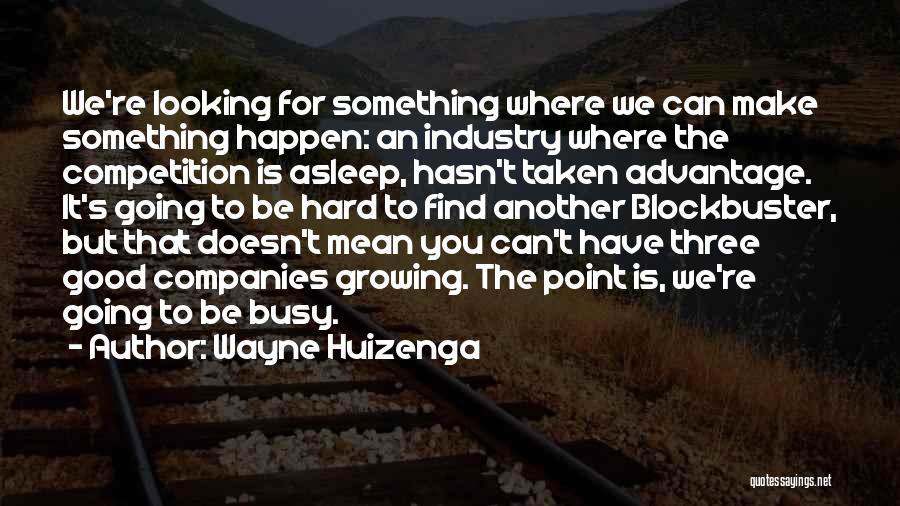 We're looking for something where we can make something happen: an industry where the competition is asleep, hasn't taken advantage. It's going to be hard to find another Blockbuster, but that doesn't mean you can't have three good companies growing. The point is, we're going to be busy.

- Author: Wayne Huizenga

quotessayings.net